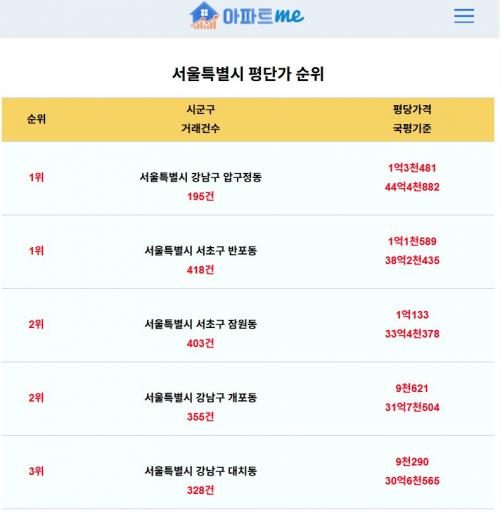 아파트me

서울특별시 평단가 순위

| 순위 | 시군구 거래건수 | 평당가격 국평기준 |
|---|---|---|
| 1위 | 서울특별시 강남구 압구정동 195건 | 1억3천481 44억4천882 |
| 1위 | 서울특별시 서초구 반포동 418건 | 1억1천589 38억2천435 |
| 2위 | 서울특별시 서초구 잠원동 403건 | 1억133 33억4천378 |
| 2위 | 서울특별시 강남구 개포동 355건 | 9천621 31억7천504 |
| 3위 | 서울특별시 강남구 대치동 328건 | 9천290 30억6천565 |